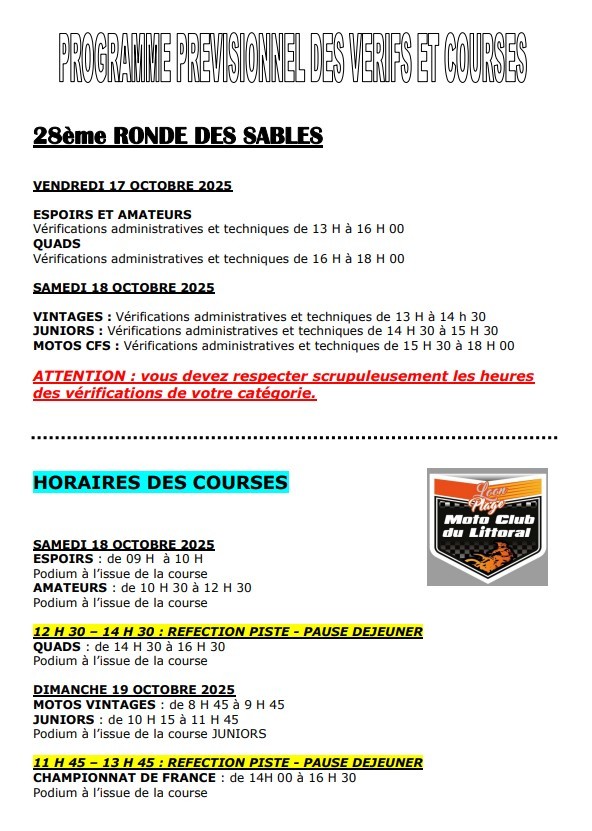 PROGRAMME PREVISIONNEL DES VERIFS ET COURSES

28ème RONDE DES SABLES

VENDREDI 17 OCTOBRE 2025

ESPOIRS ET AMATEURS
Vérifications administratives et techniques de 13 H à 16 H 00
QUADS
Vérifications administratives et techniques de 16 H à 18 H 00

SAMEDI 18 OCTOBRE 2025

VINTAGES : Vérifications administratives et techniques de 13 H à 14 h 30
JUNIORS : Vérifications administratives et techniques de 14 H 30 à 15 H 30
MOTOS CFS : Vérifications administratives et techniques de 15 H 30 à 18 H 00

ATTENTION : vous devez respecter scrupuleusement les heures des vérifications de votre catégorie.

HORAIRES DES COURSES

Loon Plage
Moto Club du Littoral

SAMEDI 18 OCTOBRE 2025
ESPOIRS : de 09 H à 10 H
Podium à l'issue de la course
AMATEURS : de 10 H 30 à 12 H 30
Podium à l'issue de la course

12 H 30 – 14 H 30 : REFECTION PISTE - PAUSE DEJEUNER
QUADS : de 14 H 30 à 16 H 30
Podium à l'issue de la course

DIMANCHE 19 OCTOBRE 2025
MOTOS VINTAGES : de 8 H 45 à 9 H 45
JUNIORS : de 10 H 15 à 11 H 45
Podium à l'issue de la course JUNIORS

11 H 45 – 13 H 45 : REFECTION PISTE - PAUSE DEJEUNER
CHAMPIONNAT DE FRANCE : de 14H 00 à 16 H 30
Podium à l'issue de la course